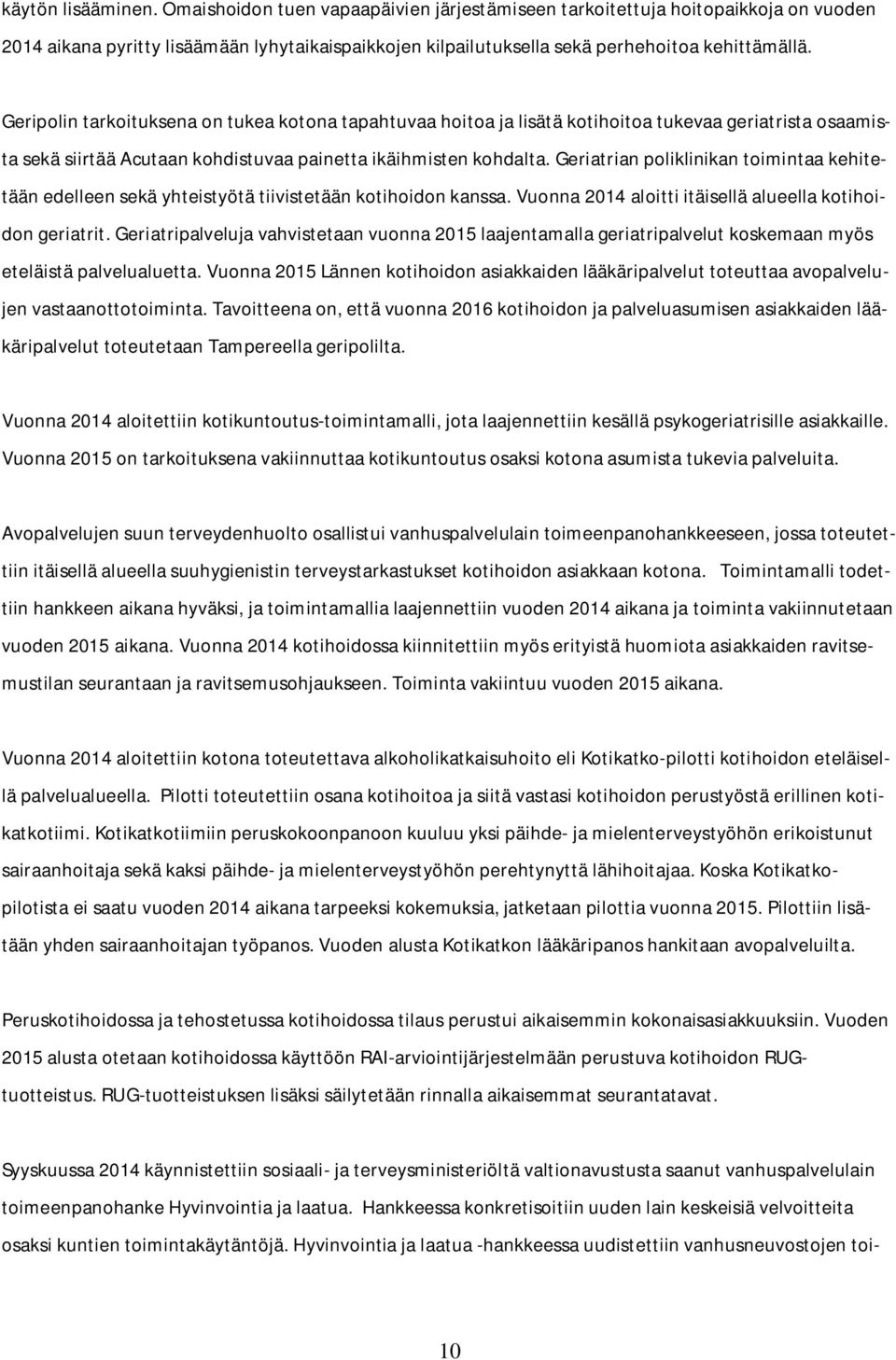 käytön lisääminen. Omaishoidon tuen vapaapäivien järjestämiseen tarkoitettuja hoitopaikkoja on vuoden 2014 aikana pyritty lisäämään lyhytaikaispaikkojen kilpailutuksella sekä perhehoitoa kehittämällä.

Geripolin tarkoituksena on tukea kotona tapahtuvaa hoitoa ja lisätä kotihoitoa tukevaa geriatrista osaamista sekä siirtää Acutaan kohdistuvaa painetta ikäihmisten kohdalta. Geriatrian poliklinikan toimintaa kehitetään edelleen sekä yhteistyötä tiivistetään kotihoidon kanssa. Vuonna 2014 aloitti itäisellä alueella kotihoidon geriatrit. Geriatripalveluja vahvistetaan vuonna 2015 laajentamalla geriatripalvelut koskemaan myös eteläistä palvelualuetta. Vuonna 2015 Lännen kotihoidon asiakkaiden lääkäripalvelut toteuttaa avopalvelujen vastaanottotoiminta. Tavoitteena on, että vuonna 2016 kotihoidon ja palveluasumisen asiakkaiden lääkäripalvelut toteutetaan Tampereella geripolilta.

Vuonna 2014 aloitettiin kotikuntoutus-toimintamalli, jota laajennettiin kesällä psykogeriatrisille asiakkaille. Vuonna 2015 on tarkoituksena vakiinnuttaa kotikuntoutus osaksi kotona asumista tukevia palveluita.

Avopalvelujen suun terveydenhuolto osallistui vanhuspalvelulain toimeenpanohankkeeseen, jossa toteutettiin itäisellä alueella suuhygienistin terveystarkastukset kotihoidon asiakkaan kotona. Toimintamalli todettiin hankkeen aikana hyväksi, ja toimintamallia laajennettiin vuoden 2014 aikana ja toiminta vakiinnutetaan vuoden 2015 aikana. Vuonna 2014 kotihoidossa kiinnitettiin myös erityistä huomiota asiakkaiden ravitsemustilan seurantaan ja ravitsemusohjaukseen. Toiminta vakiintuu vuoden 2015 aikana.

Vuonna 2014 aloitettiin kotona toteutettava alkoholikatkaisuhoito eli Kotikatko-pilotti kotihoidon eteläisellä palvelualueella. Pilotti toteutettiin osana kotihoitoa ja siitä vastasi kotihoidon perustyöstä erillinen kotikatkotiimi. Kotikatkotiimiin peruskokoonpanoon kuuluu yksi päihde- ja mielenterveystyöhön erikoistunut sairaanhoitaja sekä kaksi päihde- ja mielenterveystyöhön perehtynyttä lähihoitajaa. Koska Kotikatkopilotista ei saatu vuoden 2014 aikana tarpeeksi kokemuksia, jatketaan pilottia vuonna 2015. Pilottiin lisätään yhden sairaanhoitajan työpanos. Vuoden alusta Kotikatkon lääkäripanos hankitaan avopalveluilta.

Peruskotihoidossa ja tehostetussa kotihoidossa tilaus perustui aikaisemmin kokonaisasiakkuuksiin. Vuoden 2015 alusta otetaan kotihoidossa käyttöön RAI-arviointijärjestelmään perustuva kotihoidon RUG-tuotteistus. RUG-tuotteistuksen lisäksi säilytetään rinnalla aikaisemmat seurantatavat.

Syyskuussa 2014 käynnistettiin sosiaali- ja terveysministeriöltä valtionavustusta saanut vanhuspalvelulain toimeenpanohanke Hyvinvointia ja laatua. Hankkeessa konkretisoitiin uuden lain keskeisiä velvoitteita osaksi kuntien toimintakäytäntöjä. Hyvinvointia ja laatua -hankkeessa uudistettiin vanhusneuvostojen toi-

10